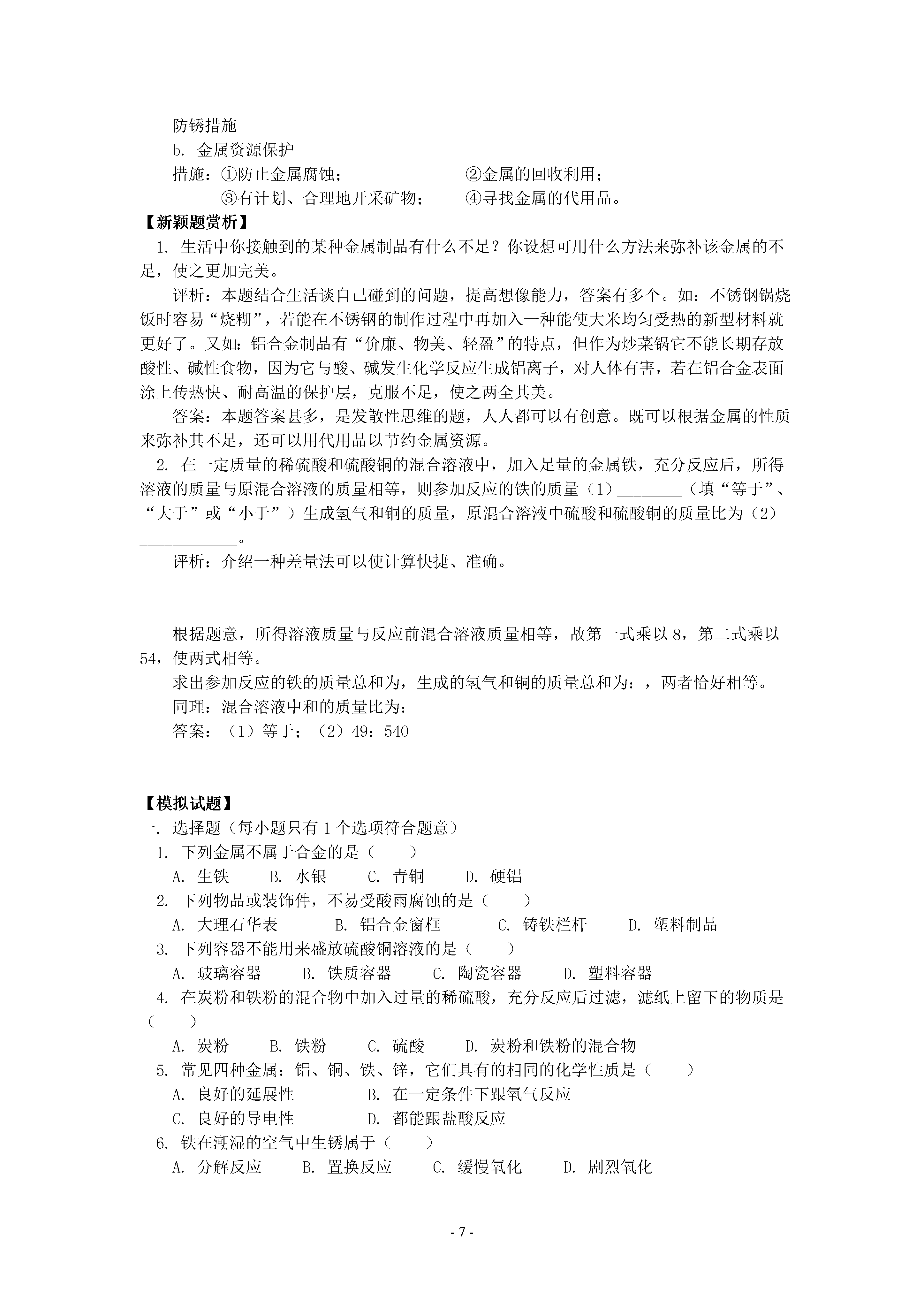 防锈措施

b. 金属资源保护

措施：①防止金属腐蚀；　　　　②金属的回收利用；

③有计划、合理地开采矿物；　　④寻找金属的代用品。

【新颖题赏析】

1. 生活中你接触到的某种金属制品有什么不足？你设想可用什么方法来弥补该金属的不足，使之更加完美。

评析：本题结合生活谈自己碰到的问题，提高想像能力，答案有多个。如：不锈钢锅烧饭时容易“烧糊”，若能在不锈钢的制作过程中再加入一种能使大米均匀受热的新型材料就更好了。又如：铝合金制品有“价廉、物美、轻盈”的特点，但作为炒菜锅它不能长期存放酸性、碱性食物，因为它与酸、碱发生化学反应生成铝离子，对人体有害，若在铝合金表面涂上传热快、耐高温的保护层，克服不足，使之两全其美。

答案：本题答案甚多，是发散性思维的题，人人都可以有创意。既可以根据金属的性质来弥补其不足，还可以用代用品以节约金属资源。

2. 在一定质量的稀硫酸和硫酸铜的混合溶液中，加入足量的金属铁，充分反应后，所得溶液的质量与原混合溶液的质量相等，则参加反应的铁的质量（1）________（填“等于”、“大于”或“小于”）生成氢气和铜的质量，原混合溶液中硫酸和硫酸铜的质量比为（2）____________。

评析：介绍一种差量法可以使计算快捷、准确。

根据题意，所得溶液质量与反应前混合溶液质量相等，故第一式乘以 8，第二式乘以 54，使两式相等。

求出参加反应的铁的质量总和为，生成的氢气和铜的质量总和为：，两者恰好相等。

同理：混合溶液中和的质量比为：

答案：（1）等于；（2）49：540

【模拟试题】

一. 选择题（每小题只有 1 个选项符合题意）

1. 下列金属不属于合金的是（　　）

A. 生铁　　B. 水银　　C. 青铜　　D. 硬铝

2. 下列物品或装饰件，不易受酸雨腐蚀的是（　　）

A. 大理石华表　　B. 铝合金窗框　　C. 铸铁栏杆　　D. 塑料制品

3. 下列容器不能用来盛放硫酸铜溶液的是（　　）

A. 玻璃容器　　B. 铁质容器　　C. 陶瓷容器　　D. 塑料容器

4. 在炭粉和铁粉的混合物中加入过量的稀硫酸，充分反应后过滤，滤纸上留下的物质是（　　）

A. 炭粉　　B. 铁粉　　C. 硫酸　　D. 炭粉和铁粉的混合物

5. 常见四种金属：铝、铜、铁、锌，它们具有的相同的化学性质是（　　）

A. 良好的延展性　　B. 在一定条件下跟氧气反应

C. 良好的导电性　　D. 都能跟盐酸反应

6. 铁在潮湿的空气中生锈属于（　　）

A. 分解反应　　B. 置换反应　　C. 缓慢氧化　　D. 剧烈氧化

- 7 -